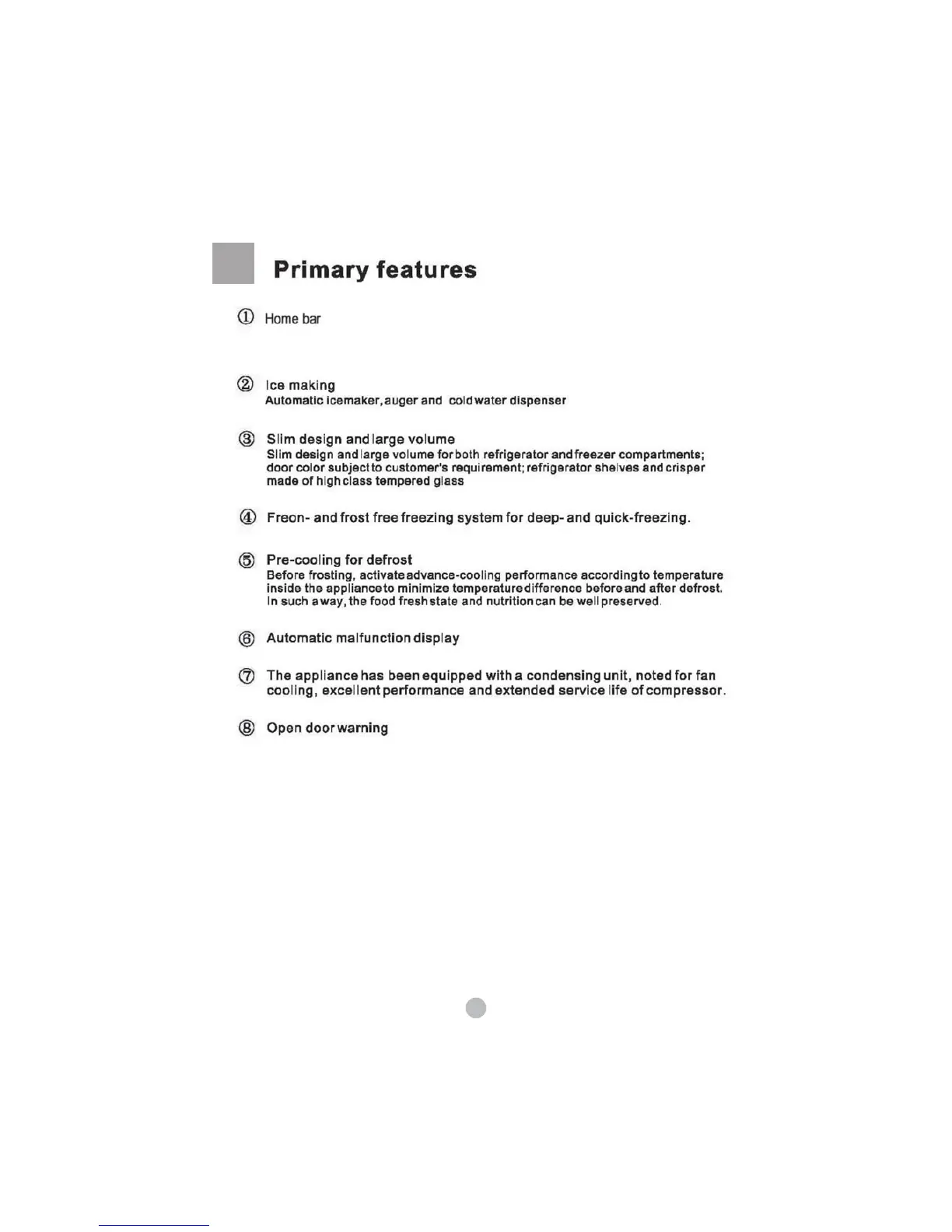 Primary features

① Home bar

② Ice making
Automatic icemaker, auger and cold water dispenser

③ Slim design and large volume
Slim design and large volume for both refrigerator and freezer compartments; door color subject to customer's requirement; refrigerator shelves and crisper made of high class tempered glass

④ Freon- and frost free freezing system for deep- and quick-freezing.

⑤ Pre-cooling for defrost
Before frosting, activate advance-cooling performance according to temperature inside the appliance to minimize temperature difference before and after defrost. In such a way, the food fresh state and nutrition can be well preserved.

⑥ Automatic malfunction display

⑦ The appliance has been equipped with a condensing unit, noted for fan cooling, excellent performance and extended service life of compressor.

⑧ Open door warning